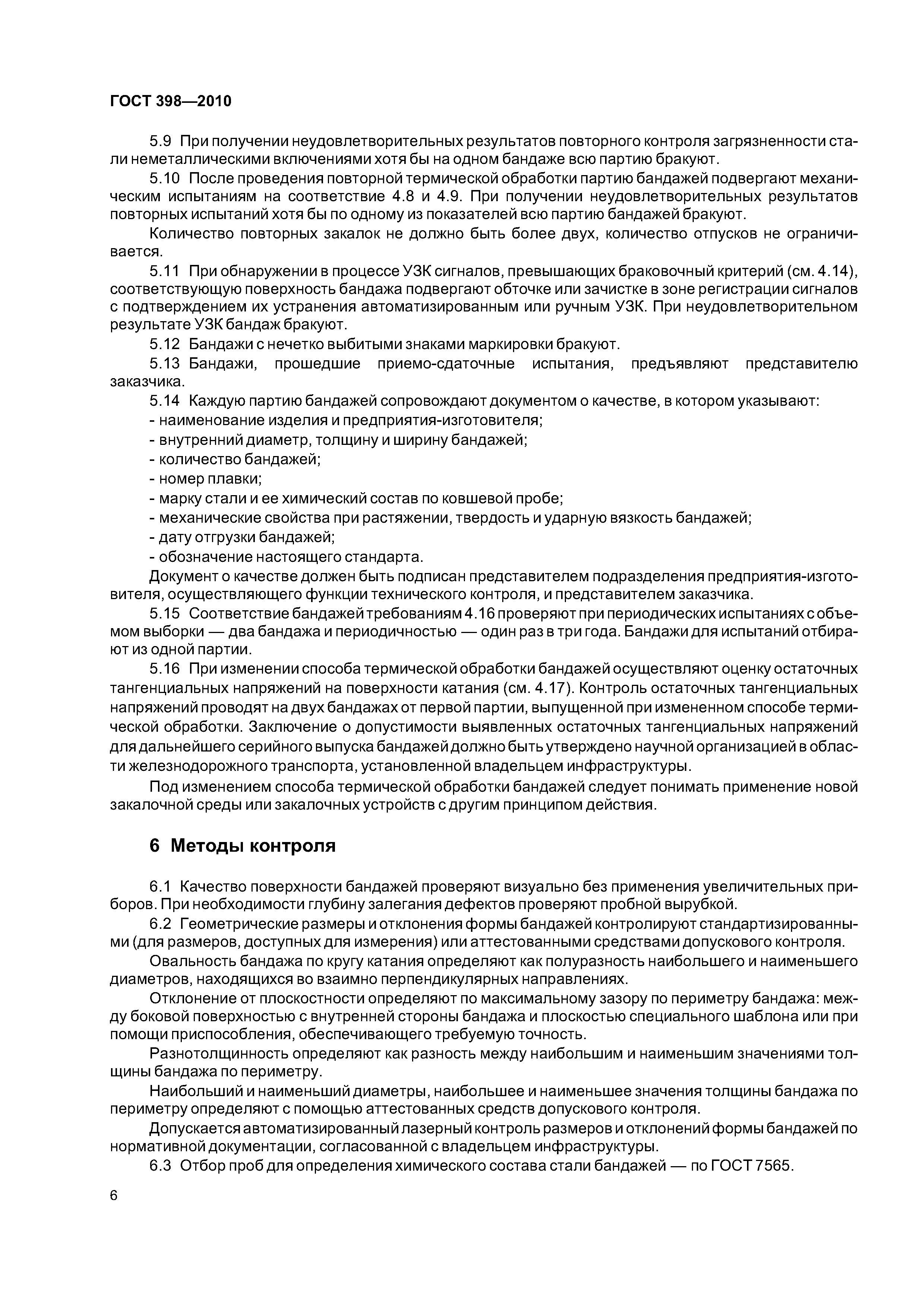 ГОСТ 398—2010

5.9 При получении неудовлетворительных результатов повторного контроля загрязненности стали неметаллическими включениями хотя бы на одном бандаже всю партию бракуют.

5.10 После проведения повторной термической обработки партию бандажей подвергают механическим испытаниям на соответствие 4.8 и 4.9. При получении неудовлетворительных результатов повторных испытаний хотя бы по одному из показателей всю партию бандажей бракуют.

Количество повторных закалок не должно быть более двух, количество отпусков не ограничивается.

5.11 При обнаружении в процессе УЗК сигналов, превышающих браковочный критерий (см. 4.14), соответствующую поверхность бандажа подвергают обточке или зачистке в зоне регистрации сигналов с подтверждением их устранения автоматизированным или ручным УЗК. При неудовлетворительном результате УЗК бандаж бракуют.

5.12 Бандажи с нечетко выбитыми знаками маркировки бракуют.

5.13 Бандажи, прошедшие приемо-сдаточные испытания, предъявляют представителю заказчика.

5.14 Каждую партию бандажей сопровождают документом о качестве, в котором указывают:
- наименование изделия и предприятия-изготовителя;
- внутренний диаметр, толщину и ширину бандажей;
- количество бандажей;
- номер плавки;
- марку стали и ее химический состав по ковшевой пробе;
- механические свойства при растяжении, твердость и ударную вязкость бандажей;
- дату отгрузки бандажей;
- обозначение настоящего стандарта.

Документ о качестве должен быть подписан представителем подразделения предприятия-изготовителя, осуществляющего функции технического контроля, и представителем заказчика.

5.15 Соответствие бандажей требованиям 4.16 проверяют при периодических испытаниях с объемом выборки — два бандажа и периодичностью — один раз в три года. Бандажи для испытаний отбирают из одной партии.

5.16 При изменении способа термической обработки бандажей осуществляют оценку остаточных тангенциальных напряжений на поверхности катания (см. 4.17). Контроль остаточных тангенциальных напряжений проводят на двух бандажах от первой партии, выпущенной при измененном способе термической обработки. Заключение о допустимости выявленных остаточных тангенциальных напряжений для дальнейшего серийного выпуска бандажей должно быть утверждено научной организацией в области железнодорожного транспорта, установленной владельцем инфраструктуры.

Под изменением способа термической обработки бандажей следует понимать применение новой закалочной среды или закалочных устройств с другим принципом действия.

6 Методы контроля

6.1 Качество поверхности бандажей проверяют визуально без применения увеличительных приборов. При необходимости глубину залегания дефектов проверяют пробной вырубкой.

6.2 Геометрические размеры и отклонения формы бандажей контролируют стандартизированными (для размеров, доступных для измерения) или аттестованными средствами допускового контроля.

Овальность бандажа по кругу катания определяют как полуразность наибольшего и наименьшего диаметров, находящихся во взаимно перпендикулярных направлениях.

Отклонение от плоскостности определяют по максимальному зазору по периметру бандажа: между боковой поверхностью с внутренней стороны бандажа и плоскостью специального шаблона или при помощи приспособления, обеспечивающего требуемую точность.

Разнотолщинность определяют как разность между наибольшим и наименьшим значениями толщины бандажа по периметру.

Наибольший и наименьший диаметры, наибольшее и наименьшее значения толщины бандажа по периметру определяют с помощью аттестованных средств допускового контроля.

Допускается автоматизированный лазерный контроль размеров и отклонений формы бандажей по нормативной документации, согласованной с владельцем инфраструктуры.

6.3 Отбор проб для определения химического состава стали бандажей — по ГОСТ 7565.

6